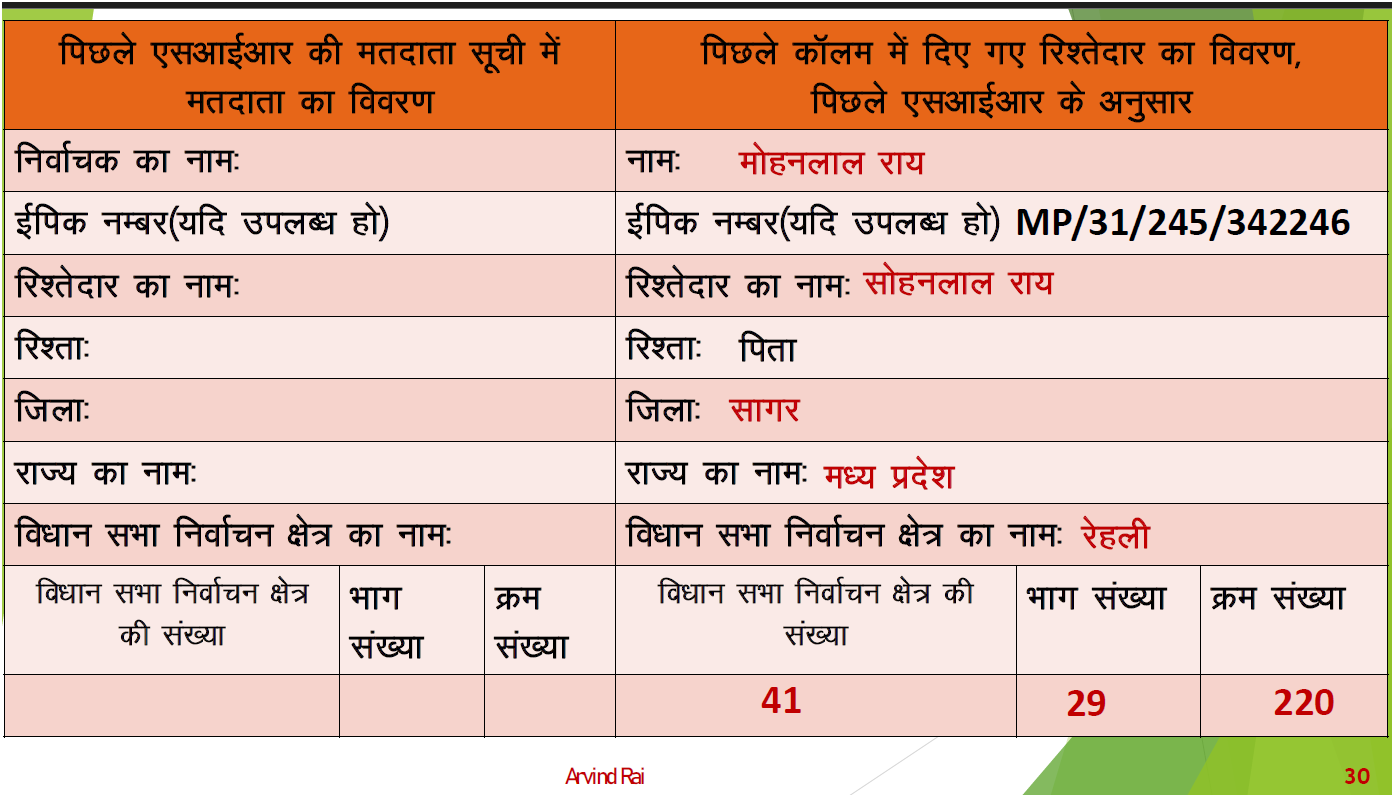 | पिछले एसआईआर की मतदाता सूची में मतदाता का विवरण | | | पिछले कॉलम में दिए गए रिश्तेदार का विवरण, पिछले एसआईआर के अनुसार | | |
|---|---|---|---|---|---|
| निर्वाचक का नाम: | | | नाम: मोहनलाल राय | | |
| ईपिक नम्बर(यदि उपलब्ध हो) | | | ईपिक नम्बर(यदि उपलब्ध हो) MP/31/245/342246 | | |
| रिश्तेदार का नाम: | | | रिश्तेदार का नाम: सोहनलाल राय | | |
| रिश्ता: | | | रिश्ता: पिता | | |
| जिला: | | | जिला: सागर | | |
| राज्य का नाम: | | | राज्य का नाम: मध्य प्रदेश | | |
| विधान सभा निर्वाचन क्षेत्र का नाम: | | | विधान सभा निर्वाचन क्षेत्र का नाम: रेहली | | |
| विधान सभा निर्वाचन क्षेत्र की संख्या | भाग संख्या | क्रम संख्या | विधान सभा निर्वाचन क्षेत्र की संख्या | भाग संख्या | क्रम संख्या |
| | | | 41 | 29 | 220 |

Arvind Rai

30